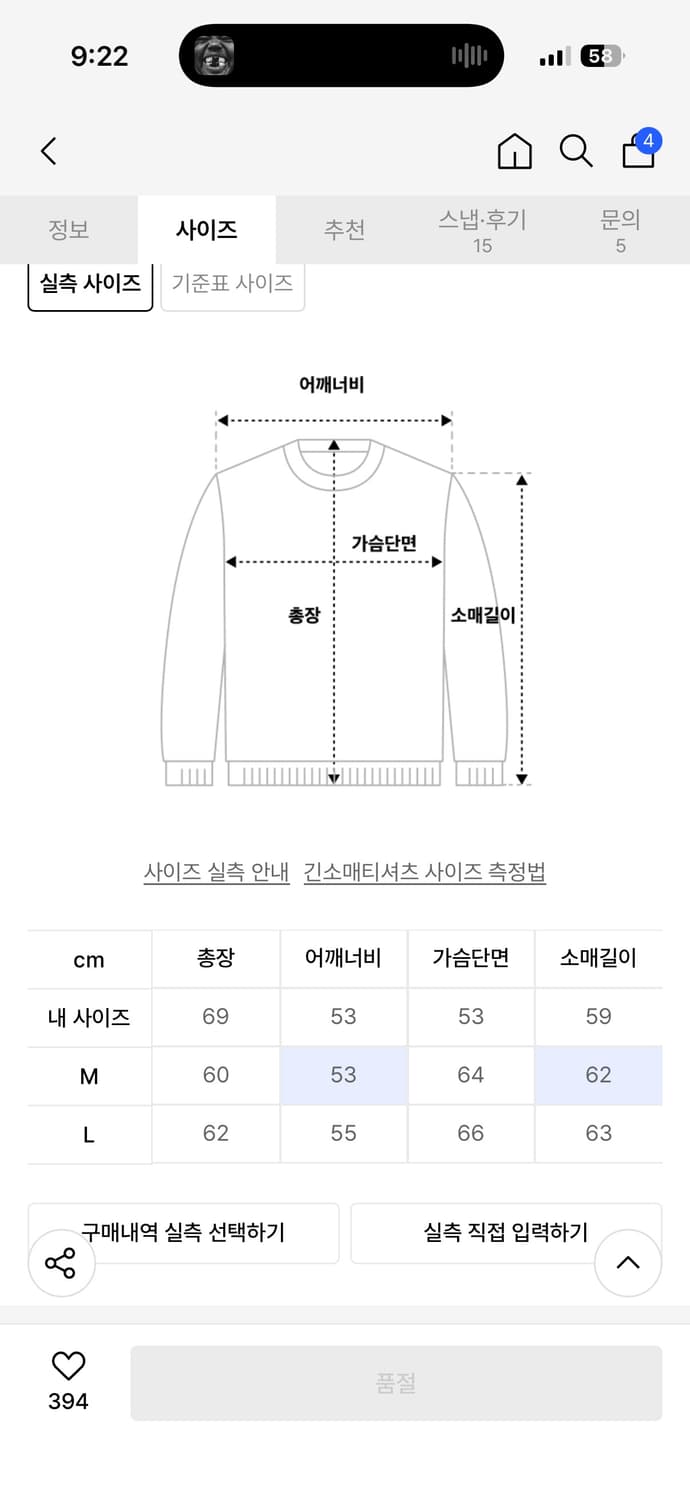 9:22

58

4

정보 사이즈 추천 스냅·후기 15 문의 5

실측 사이즈 기준표 사이즈

어깨너비
가슴단면
총장
소매길이

사이즈 실측 안내 긴소매티셔츠 사이즈 측정법

| cm | 총장 | 어깨너비 | 가슴단면 | 소매길이 |
|---|---|---|---|---|
| 내 사이즈 | 69 | 53 | 53 | 59 |
| M | 60 | 53 | 64 | 62 |
| L | 62 | 55 | 66 | 63 |

구매내역 실측 선택하기 실측 직접 입력하기

394 품절